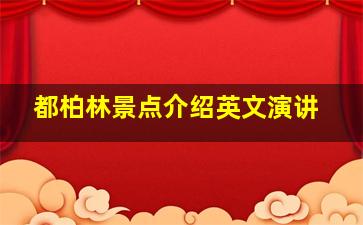 都柏林景点介绍英文演讲